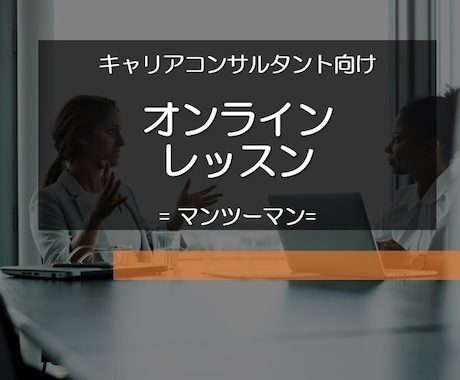 キャリアコンサルタント向け

オンライン
レッスン

= マンツーマン=